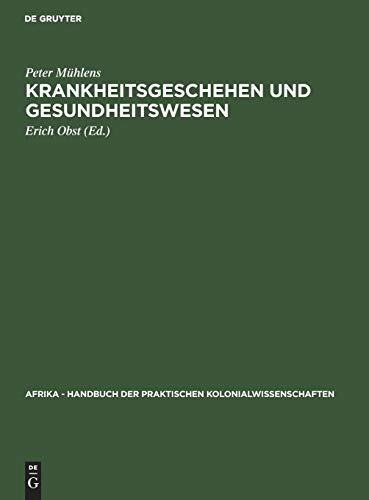 DE GRUYTER

Peter Mühlens

KRANKHEITSGESCHEHEN UND GESUNDHEITSWESEN

Erich Obst (Ed.)

AFRIKA - HANDBUCH DER PRAKTISCHEN KOLONIALWISSENSCHAFTEN

DE
G